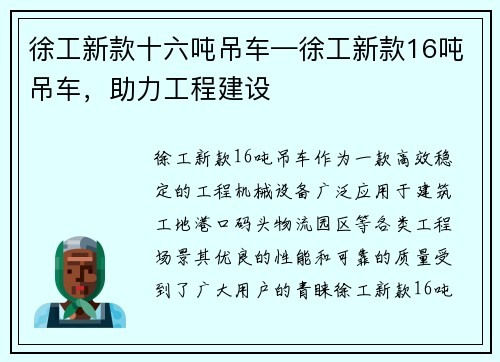 徐工新款十六吨吊车—徐工新款16吨吊车，助力工程建设

徐工新款16吨吊车作为一款高效稳定的工程机械设备广泛应用于建筑工地港口码头物流园区等各类工程场景其优良的性能和可靠的质量受到了广大用户的青睐徐工新款16吨